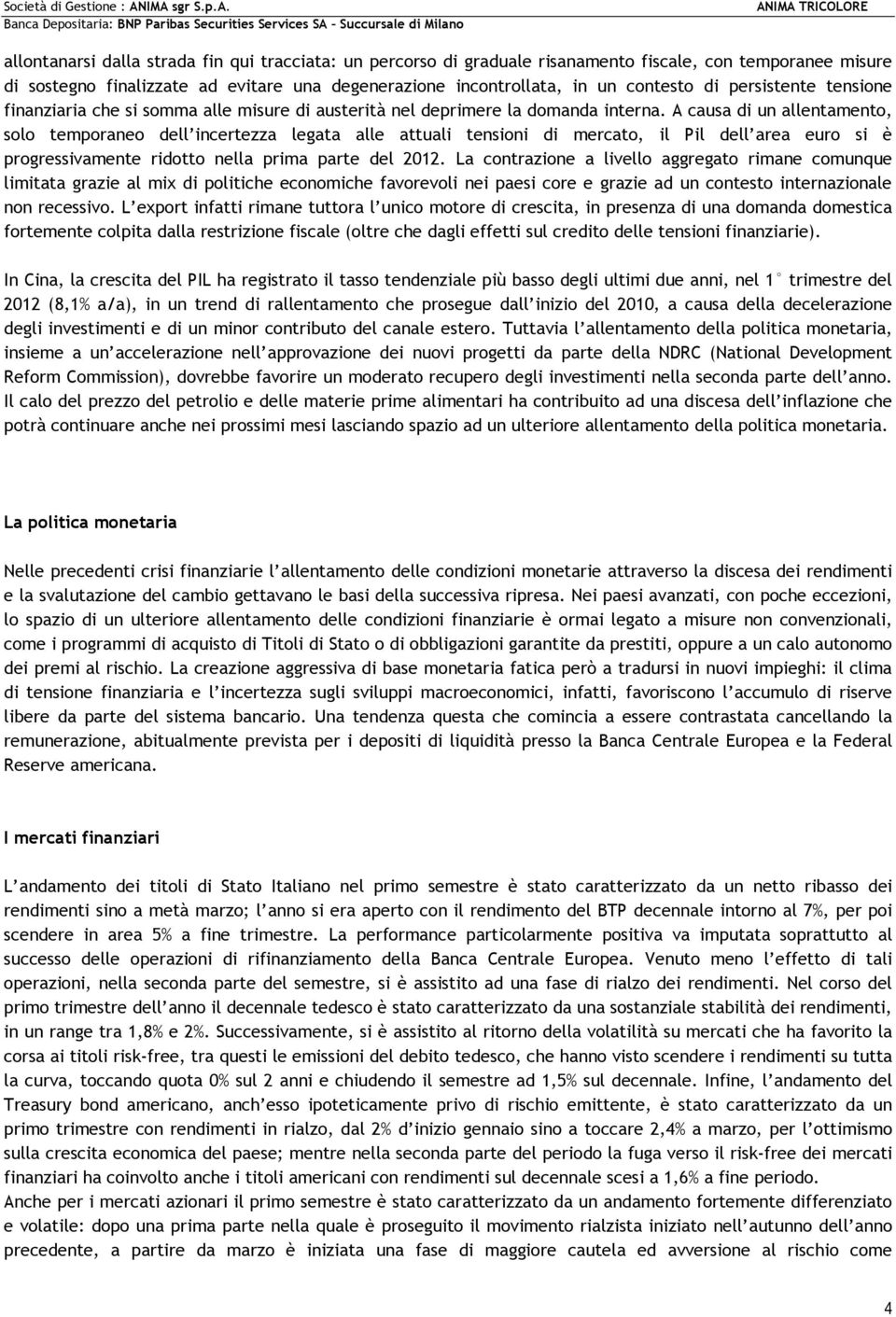 Società di Gestione : ANIMA sgr S.p.A.
Banca Depositaria: BNP Paribas Securities Services SA – Succursale di Milano
ANIMA TRICOLORE

allontanarsi dalla strada fin qui tracciata: un percorso di graduale risanamento fiscale, con temporanee misure di sostegno finalizzate ad evitare una degenerazione incontrollata, in un contesto di persistente tensione finanziaria che si somma alle misure di austerità nel deprimere la domanda interna. A causa di un allentamento, solo temporaneo dell'incertezza legata alle attuali tensioni di mercato, il Pil dell'area euro si è progressivamente ridotto nella prima parte del 2012. La contrazione a livello aggregato rimane comunque limitata grazie al mix di politiche economiche favorevoli nei paesi core e grazie ad un contesto internazionale non recessivo. L'export infatti rimane tuttora l'unico motore di crescita, in presenza di una domanda domestica fortemente colpita dalla restrizione fiscale (oltre che dagli effetti sul credito delle tensioni finanziarie).

In Cina, la crescita del PIL ha registrato il tasso tendenziale più basso degli ultimi due anni, nel 1° trimestre del 2012 (8,1% a/a), in un trend di rallentamento che prosegue dall'inizio del 2010, a causa della decelerazione degli investimenti e di un minor contributo del canale estero. Tuttavia l'allentamento della politica monetaria, insieme a un'accelerazione nell'approvazione dei nuovi progetti da parte della NDRC (National Development Reform Commission), dovrebbe favorire un moderato recupero degli investimenti nella seconda parte dell'anno. Il calo del prezzo del petrolio e delle materie prime alimentari ha contribuito ad una discesa dell'inflazione che potrà continuare anche nei prossimi mesi lasciando spazio ad un ulteriore allentamento della politica monetaria.

La politica monetaria

Nelle precedenti crisi finanziarie l'allentamento delle condizioni monetarie attraverso la discesa dei rendimenti e la svalutazione del cambio gettavano le basi della successiva ripresa. Nei paesi avanzati, con poche eccezioni, lo spazio di un ulteriore allentamento delle condizioni finanziarie è ormai legato a misure non convenzionali, come i programmi di acquisto di Titoli di Stato o di obbligazioni garantite da prestiti, oppure a un calo autonomo dei premi al rischio. La creazione aggressiva di base monetaria fatica però a tradursi in nuovi impieghi: il clima di tensione finanziaria e l'incertezza sugli sviluppi macroeconomici, infatti, favoriscono l'accumulo di riserve libere da parte del sistema bancario. Una tendenza questa che comincia a essere contrastata cancellando la remunerazione, abitualmente prevista per i depositi di liquidità presso la Banca Centrale Europea e la Federal Reserve americana.

I mercati finanziari

L'andamento dei titoli di Stato Italiano nel primo semestre è stato caratterizzato da un netto ribasso dei rendimenti sino a metà marzo; l'anno si era aperto con il rendimento del BTP decennale intorno al 7%, per poi scendere in area 5% a fine trimestre. La performance particolarmente positiva va imputata soprattutto al successo delle operazioni di rifinanziamento della Banca Centrale Europea. Venuto meno l'effetto di tali operazioni, nella seconda parte del semestre, si è assistito ad una fase di rialzo dei rendimenti. Nel corso del primo trimestre dell'anno il decennale tedesco è stato caratterizzato da una sostanziale stabilità dei rendimenti, in un range tra 1,8% e 2%. Successivamente, si è assistito al ritorno della volatilità su mercati che ha favorito la corsa ai titoli risk-free, tra questi le emissioni del debito tedesco, che hanno visto scendere i rendimenti su tutta la curva, toccando quota 0% sul 2 anni e chiudendo il semestre ad 1,5% sul decennale. Infine, l'andamento del Treasury bond americano, anch'esso ipoteticamente privo di rischio emittente, è stato caratterizzato da un primo trimestre con rendimenti in rialzo, dal 2% d'inizio gennaio sino a toccare 2,4% a marzo, per l'ottimismo sulla crescita economica del paese; mentre nella seconda parte del periodo la fuga verso il risk-free dei mercati finanziari ha coinvolto anche i titoli americani con rendimenti sul decennale scesi a 1,6% a fine periodo.
Anche per i mercati azionari il primo semestre è stato caratterizzato da un andamento fortemente differenziato e volatile: dopo una prima parte nella quale è proseguito il movimento rialzista iniziato nell'autunno dell'anno precedente, a partire da marzo è iniziata una fase di maggiore cautela ed avversione al rischio come

4